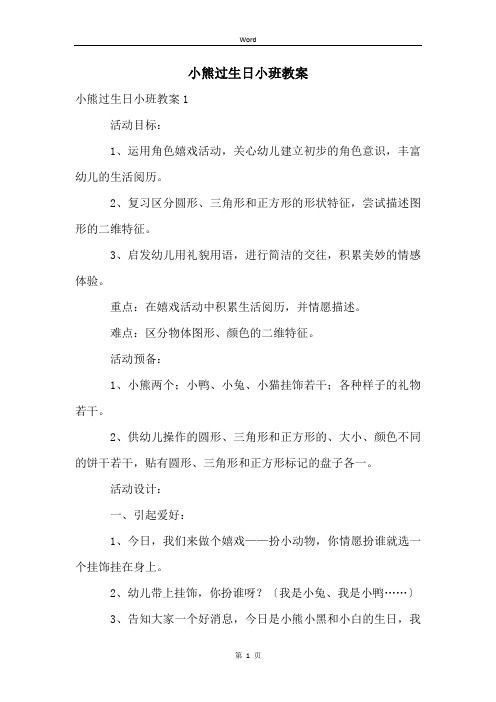 Word

小熊过生日小班教案

小熊过生日小班教案1

活动目标：

1、运用角色嬉戏活动，关心幼儿建立初步的角色意识，丰富幼儿的生活阅历。

2、复习区分圆形、三角形和正方形的形状特征，尝试描述图形的二维特征。

3、启发幼儿用礼貌用语，进行简洁的交往，积累美妙的情感体验。

重点：在嬉戏活动中积累生活阅历，并情愿描述。

难点：区分物体图形、颜色的二维特征。

活动预备：

1、小熊两个；小鸭、小兔、小猫挂饰若干；各种样子的礼物若干。

2、供幼儿操作的圆形、三角形和正方形的、大小、颜色不同的饼干若干，贴有圆形、三角形和正方形标记的盘子各一。

活动设计：

一、引起爱好：

1、今日，我们来做个嬉戏——扮小动物，你情愿扮谁就选一个挂饰挂在身上。

2、幼儿带上挂饰，你扮谁呀？〔我是小兔、我是小鸭……〕

3、告知大家一个好消息，今日是小熊小黑和小白的生日，我

第 1 页